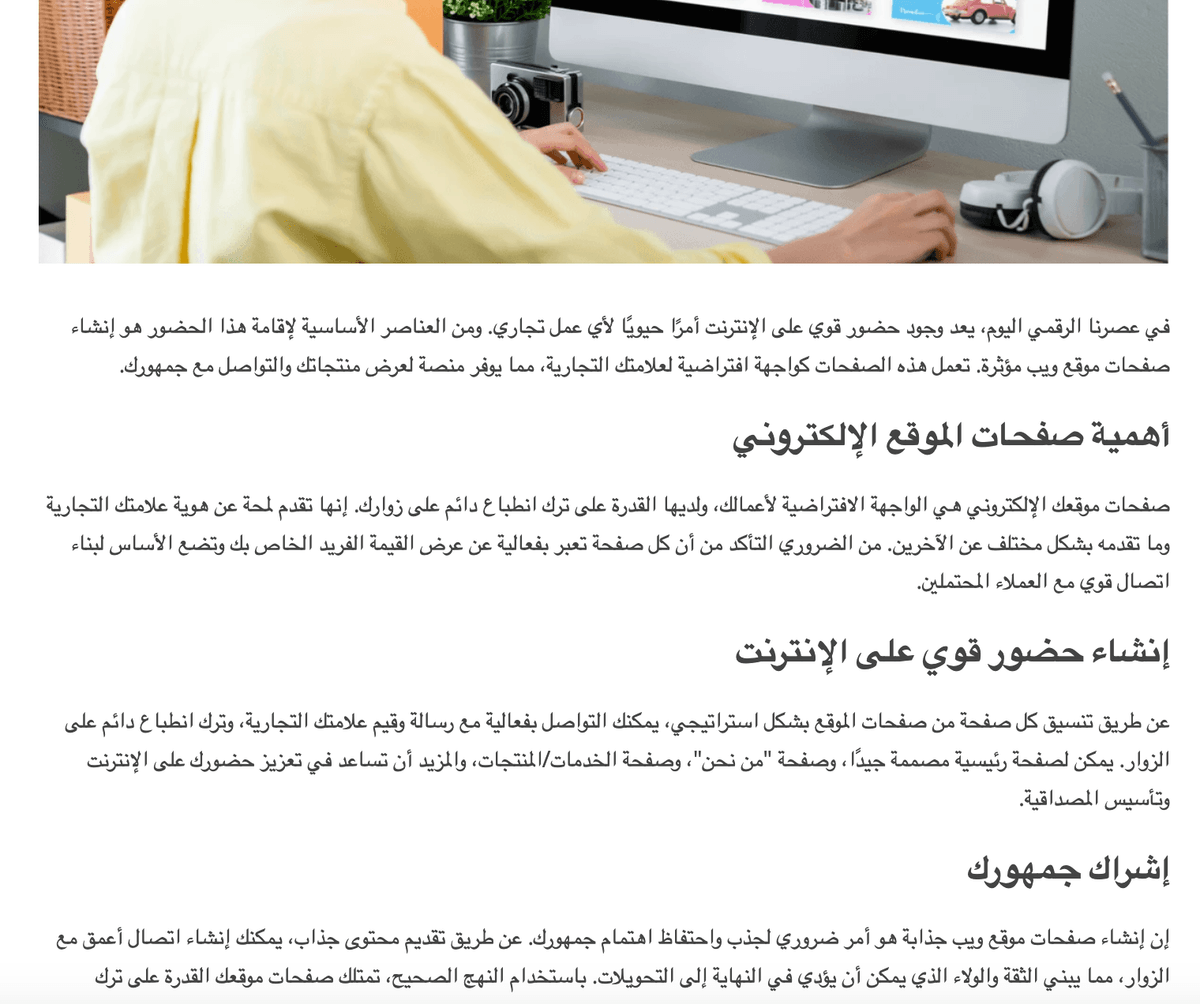 في عصرنا الرقمي اليوم، يعد وجود حضور قوي على الإنترنت أمرًا حيويًا لأي عمل تجاري. ومن العناصر الأساسية لإقامة هذا الحضور هو إنشاء صفحات موقع ويب مؤثرة. تعمل هذه الصفحات كواجهة افتراضية لعلامتك التجارية، مما يوفر منصة لعرض منتجاتك والتواصل مع جمهورك.

أهمية صفحات الموقع الإلكتروني

صفحات موقعك الإلكتروني هي الواجهة الافتراضية لأعمالك، ولديها القدرة على ترك انطباع دائم على زوارك. إنها تقدم لمحة عن هوية علامتك التجارية وما تقدمه بشكل مختلف عن الآخرين. من الضروري التأكد من أن كل صفحة تعبر بفعالية عن عرض القيمة الفريد الخاص بك وتضع الأساس لبناء اتصال قوي مع العملاء المحتملين.

إنشاء حضور قوي على الإنترنت

عن طريق تنسيق كل صفحة من صفحات الموقع بشكل استراتيجي، يمكنك التواصل بفعالية مع رسالة وقيم علامتك التجارية، وترك انطباع دائم على الزوار. يمكن لصفحة رئيسية مصممة جيدًا، وصفحة "من نحن"، وصفحة الخدمات/المنتجات، والمزيد أن تساعد في تعزيز حضورك على الإنترنت وتأسيس المصداقية.

إشراك جمهورك

إن إنشاء صفحات موقع ويب جذابة هو أمر ضروري لجذب واحتفاظ اهتمام جمهورك. عن طريق تقديم محتوى جذاب، يمكنك إنشاء اتصال أعمق مع الزوار، مما يبني الثقة والولاء الذي يمكن أن يؤدي في النهاية إلى التحويلات. باستخدام النهج الصحيح، تمتلك صفحات موقعك القدرة على ترك